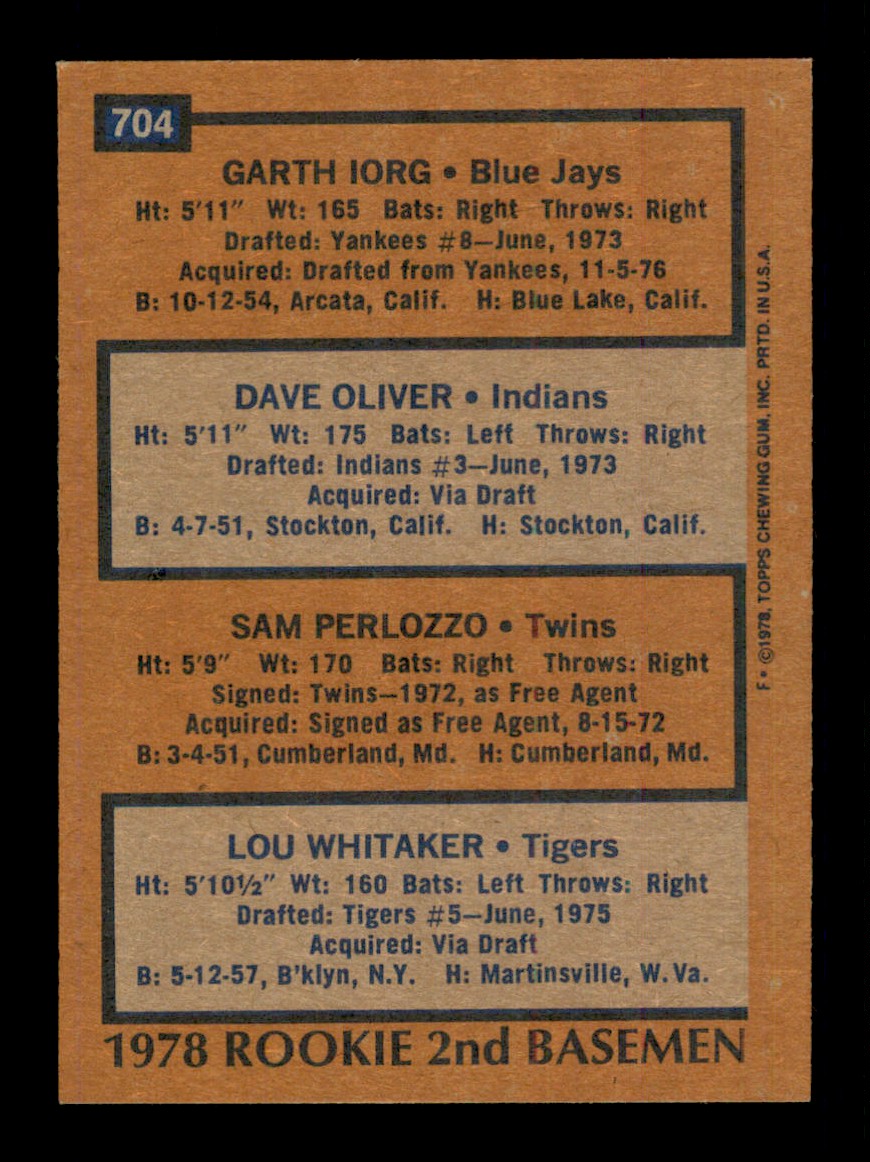 704

GARTH IORG • Blue Jays
Ht: 5'11" Wt: 165 Bats: Right Throws: Right
Drafted: Yankees #8—June, 1973
Acquired: Drafted from Yankees, 11-5-76
B: 10-12-54, Arcata, Calif. H: Blue Lake, Calif.

DAVE OLIVER • Indians
Ht: 5'11" Wt: 175 Bats: Left Throws: Right
Drafted: Indians #3—June, 1973
Acquired: Via Draft
B: 4-7-51, Stockton, Calif. H: Stockton, Calif.

SAM PERLOZZO • Twins
Ht: 5'9" Wt: 170 Bats: Right Throws: Right
Signed: Twins—1972, as Free Agent
Acquired: Signed as Free Agent, 8-15-72
B: 3-4-51, Cumberland, Md. H: Cumberland, Md.

LOU WHITAKER • Tigers
Ht: 5'10½" Wt: 160 Bats: Left Throws: Right
Drafted: Tigers #5—June, 1975
Acquired: Via Draft
B: 5-12-57, B'klyn, N.Y. H: Martinsville, W. Va.

1978 ROOKIE 2nd BASEMEN

F • ©1978, TOPPS CHEWING GUM, INC. PRTD. IN U.S.A.